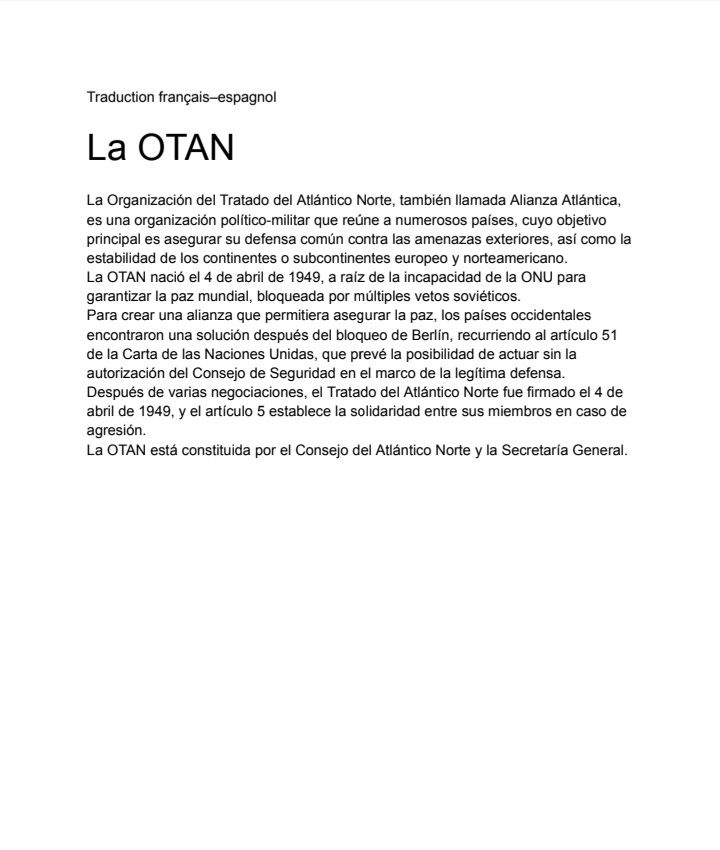 Traduction français–espagnol

La OTAN

La Organización del Tratado del Atlántico Norte, también llamada Alianza Atlántica, es una organización político-militar que reúne a numerosos países, cuyo objetivo principal es asegurar su defensa común contra las amenazas exteriores, así como la estabilidad de los continentes o subcontinentes europeo y norteamericano.
La OTAN nació el 4 de abril de 1949, a raíz de la incapacidad de la ONU para garantizar la paz mundial, bloqueada por múltiples vetos soviéticos.
Para crear una alianza que permitiera asegurar la paz, los países occidentales encontraron una solución después del bloqueo de Berlín, recurriendo al artículo 51 de la Carta de las Naciones Unidas, que prevé la posibilidad de actuar sin la autorización del Consejo de Seguridad en el marco de la legítima defensa.
Después de varias negociaciones, el Tratado del Atlántico Norte fue firmado el 4 de abril de 1949, y el artículo 5 establece la solidaridad entre sus miembros en caso de agresión.
La OTAN está constituida por el Consejo del Atlántico Norte y la Secretaría General.